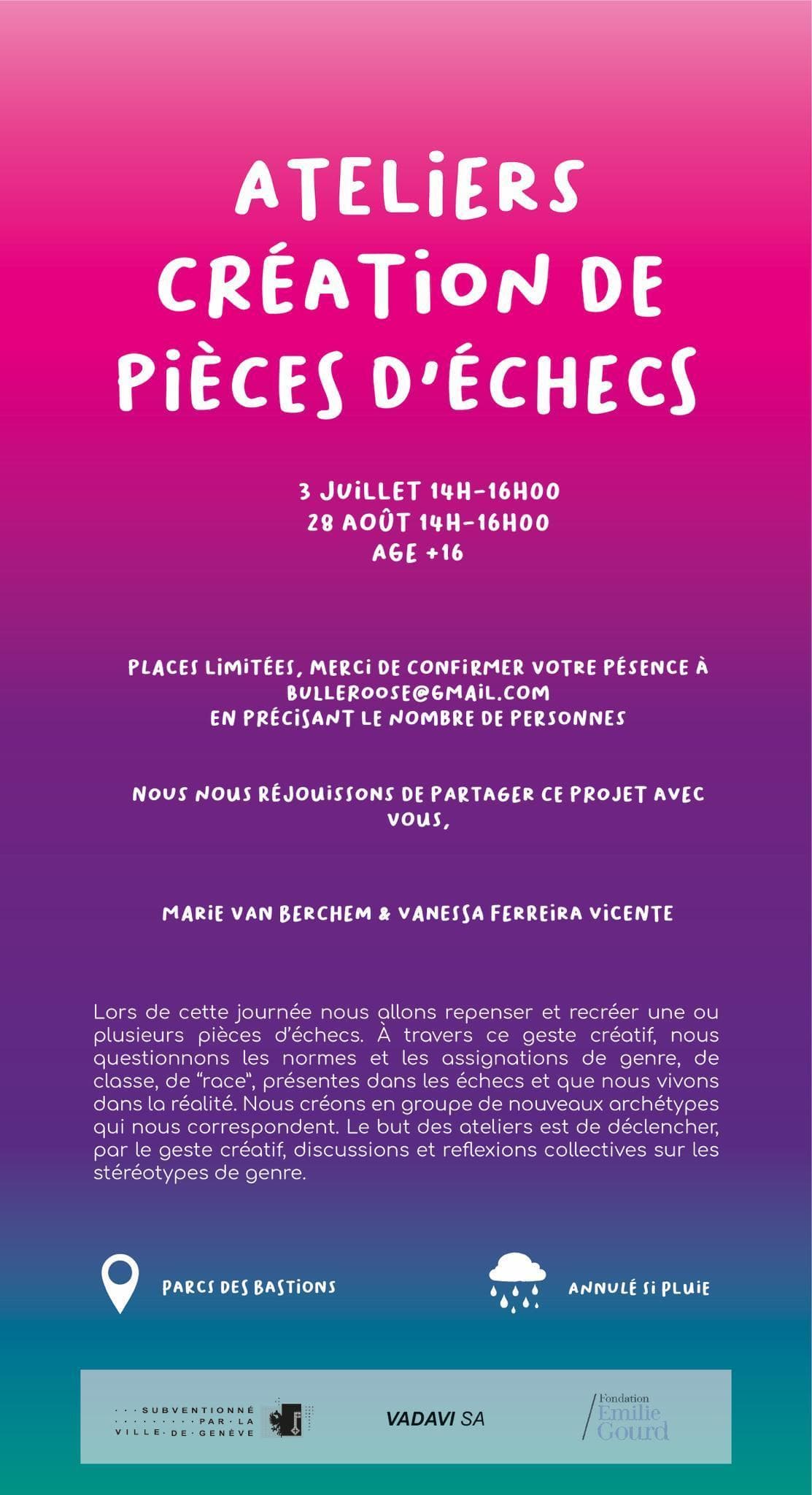 ATELIERS CRÉATION DE PIÈCES D'ÉCHECS

3 JUILLET 14H-16H00
28 AOÛT 14H-16H00
AGE +16

PLACES LIMITÉES, MERCI DE CONFIRMER VOTRE PÉSENCE À BULLEROOSE@GMAIL.COM
EN PRÉCISANT LE NOMBRE DE PERSONNES

NOUS NOUS RÉJOUISSONS DE PARTAGER CE PROJET AVEC VOUS,

MARIE VAN BERCHEM & VANESSA FERREIRA VICENTE

Lors de cette journée nous allons repenser et recréer une ou plusieurs pièces d'échecs. À travers ce geste créatif, nous questionnons les normes et les assignations de genre, de classe, de "race", présentes dans les échecs et que nous vivons dans la réalité. Nous créons en groupe de nouveaux archétypes qui nous correspondent. Le but des ateliers est de déclencher, par le geste créatif, discussions et reflexions collectives sur les stéréotypes de genre.

PARCS DES BASTIONS

ANNULÉ SI PLUIE

SUBVENTIONNÉ PAR LA VILLE DE GENÈVE

VADAVI SA

Fondation Emilie Gourd